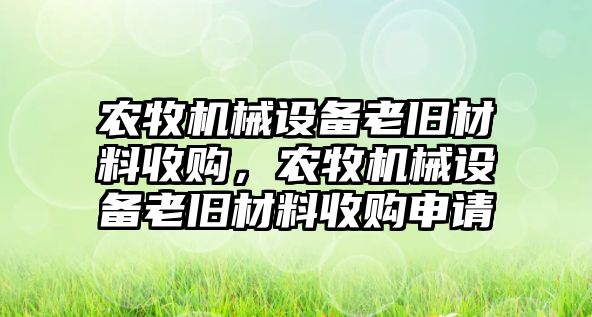 农牧机械设备老旧材料收购，农牧机械设备老旧材料收购申请